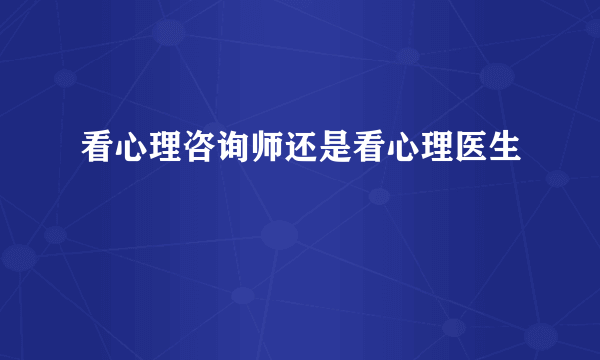 看心理咨询师还是看心理医生